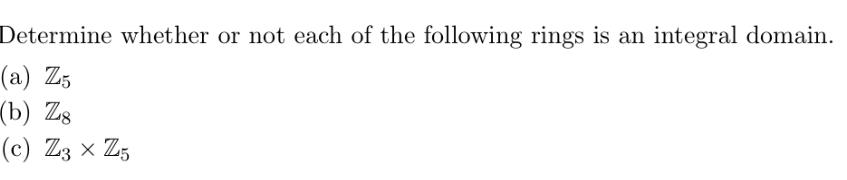 Determine whether or not each of the following rings is an integral domain.

(a) $\mathbb{Z}_5$

(b) $\mathbb{Z}_8$

(c) $\mathbb{Z}_3 \times \mathbb{Z}_5$